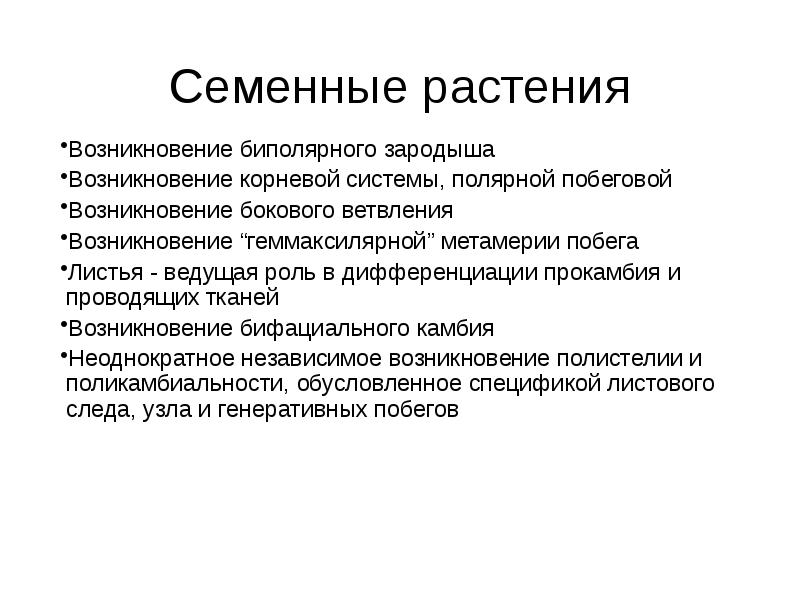 Семенные растения

•Возникновение биполярного зародыша
•Возникновение корневой системы, полярной побеговой
•Возникновение бокового ветвления
•Возникновение “геммаксилярной” метамерии побега
•Листья - ведущая роль в дифференциации прокамбия и проводящих тканей
•Возникновение бифациального камбия
•Неоднократное независимое возникновение полистелии и поликамбиальности, обусловленное спецификой листового следа, узла и генеративных побегов